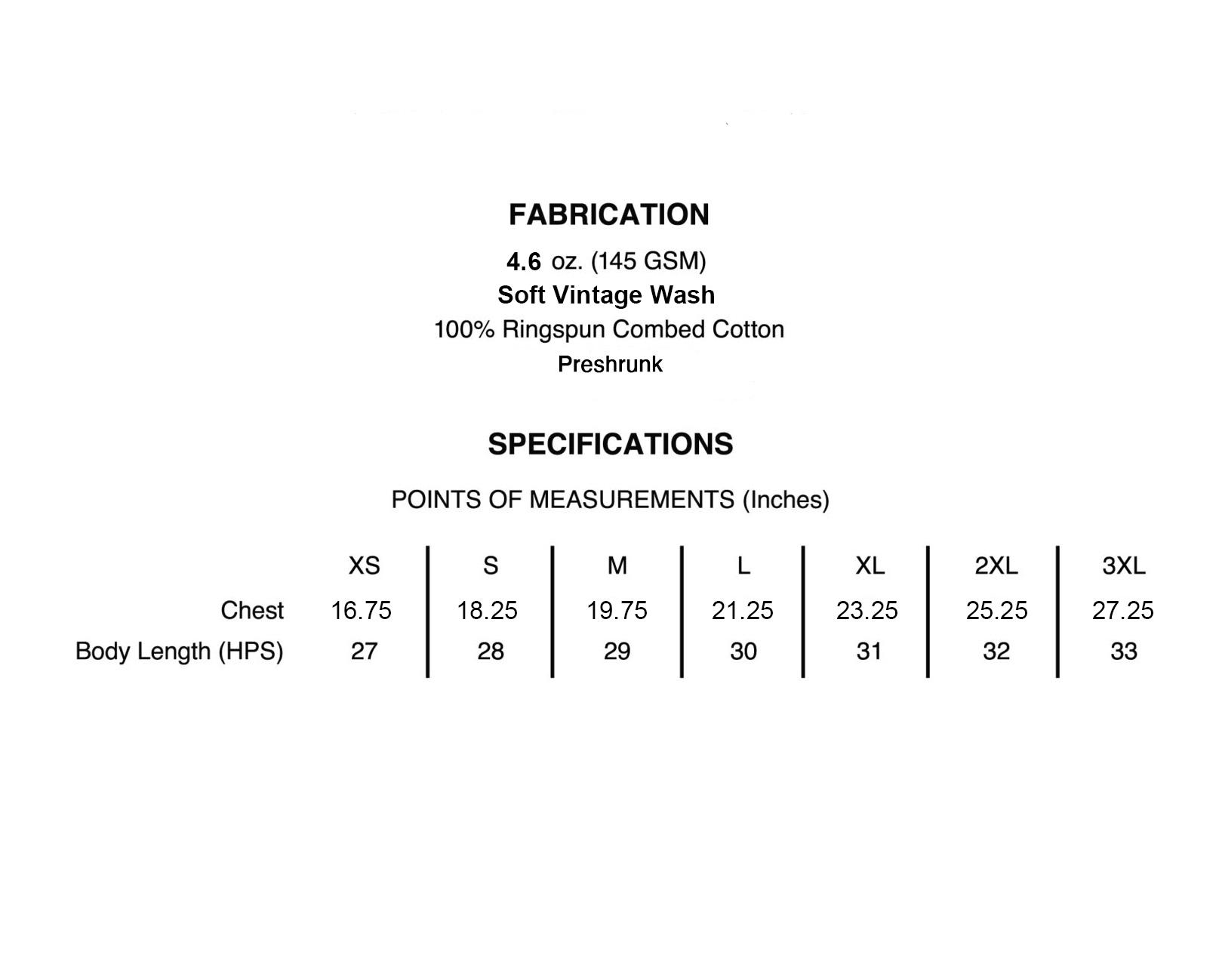 FABRICATION

4.6 oz. (145 GSM)

Soft Vintage Wash

100% Ringspun Combed Cotton

Preshrunk

SPECIFICATIONS

POINTS OF MEASUREMENTS (Inches)

|  | XS | S | M | L | XL | 2XL | 3XL |
|---|---|---|---|---|---|---|---|
| Chest | 16.75 | 18.25 | 19.75 | 21.25 | 23.25 | 25.25 | 27.25 |
| Body Length (HPS) | 27 | 28 | 29 | 30 | 31 | 32 | 33 |